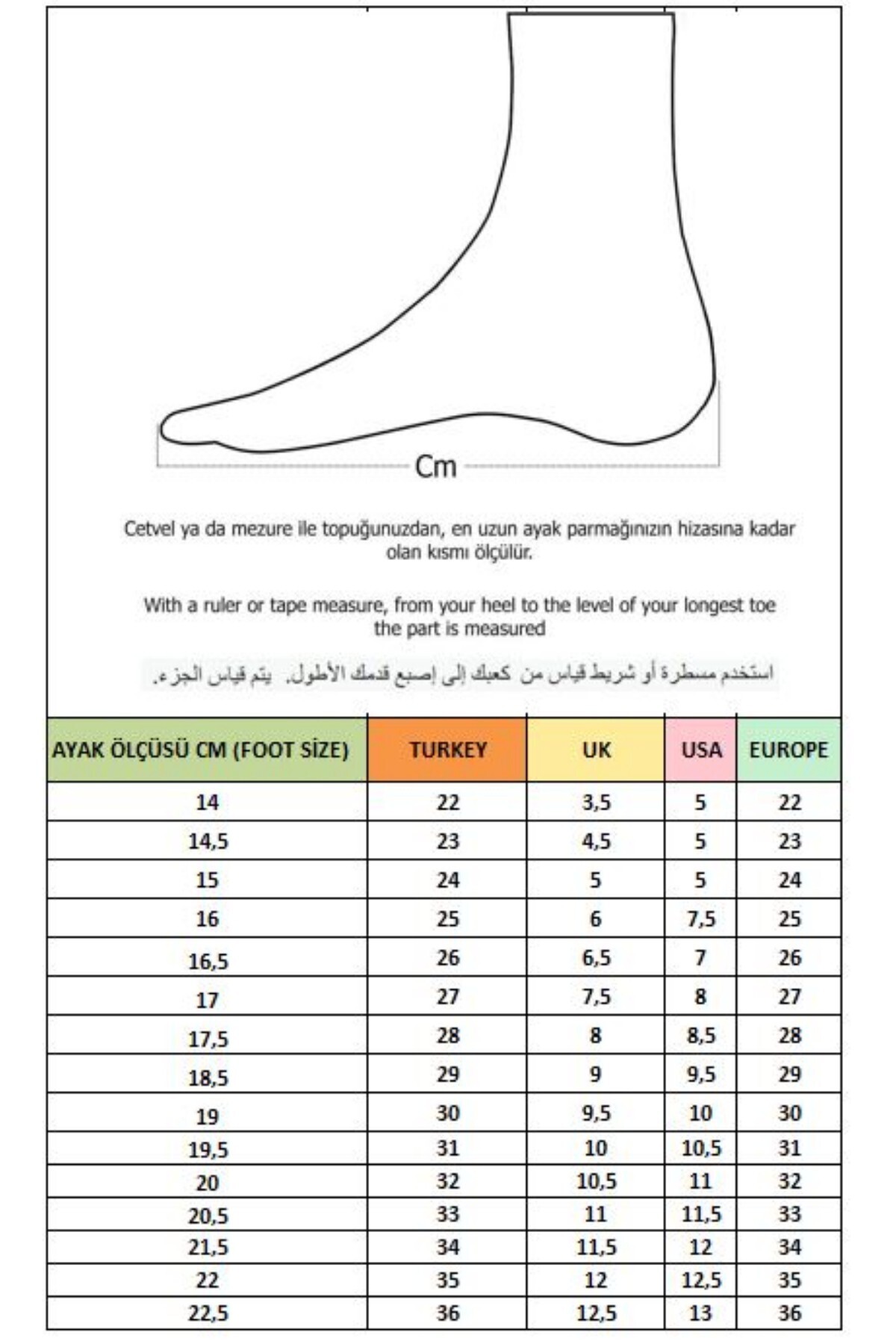 Cm

Cetvel ya da mezure ile topuğunuzdan, en uzun ayak parmağınızın hizasına kadar olan kısmı ölçülür.

With a ruler or tape measure, from your heel to the level of your longest toe the part is measured

استخدم مسطرة أو شريط قياس من كعبك إلى إصبع قدمك الأطول. يتم قياس الجزء.

| AYAK ÖLÇÜSÜ CM (FOOT SİZE) | TURKEY | UK | USA | EUROPE |
|---|---|---|---|---|
| 14 | 22 | 3,5 | 5 | 22 |
| 14,5 | 23 | 4,5 | 5 | 23 |
| 15 | 24 | 5 | 5 | 24 |
| 16 | 25 | 6 | 7,5 | 25 |
| 16,5 | 26 | 6,5 | 7 | 26 |
| 17 | 27 | 7,5 | 8 | 27 |
| 17,5 | 28 | 8 | 8,5 | 28 |
| 18,5 | 29 | 9 | 9,5 | 29 |
| 19 | 30 | 9,5 | 10 | 30 |
| 19,5 | 31 | 10 | 10,5 | 31 |
| 20 | 32 | 10,5 | 11 | 32 |
| 20,5 | 33 | 11 | 11,5 | 33 |
| 21,5 | 34 | 11,5 | 12 | 34 |
| 22 | 35 | 12 | 12,5 | 35 |
| 22,5 | 36 | 12,5 | 13 | 36 |